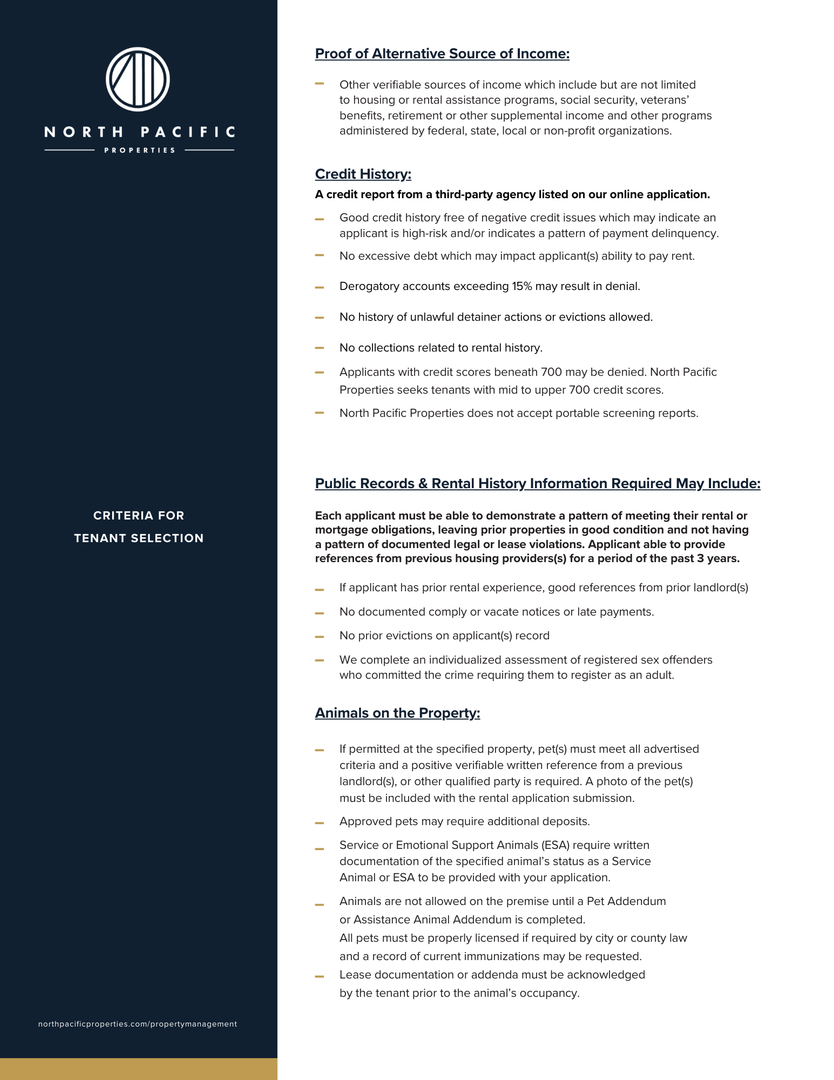 NORTH PACIFIC
PROPERTIES

CRITERIA FOR
TENANT SELECTION

northpacificproperties.com/propertymanagement

Proof of Alternative Source of Income:

– Other verifiable sources of income which include but are not limited to housing or rental assistance programs, social security, veterans' benefits, retirement or other supplemental income and other programs administered by federal, state, local or non-profit organizations.

Credit History:

A credit report from a third-party agency listed on our online application.

– Good credit history free of negative credit issues which may indicate an applicant is high-risk and/or indicates a pattern of payment delinquency.

– No excessive debt which may impact applicant(s) ability to pay rent.

– Derogatory accounts exceeding 15% may result in denial.

– No history of unlawful detainer actions or evictions allowed.

– No collections related to rental history.

– Applicants with credit scores beneath 700 may be denied. North Pacific Properties seeks tenants with mid to upper 700 credit scores.

– North Pacific Properties does not accept portable screening reports.

Public Records & Rental History Information Required May Include:

Each applicant must be able to demonstrate a pattern of meeting their rental or mortgage obligations, leaving prior properties in good condition and not having a pattern of documented legal or lease violations. Applicant able to provide references from previous housing providers(s) for a period of the past 3 years.

– If applicant has prior rental experience, good references from prior landlord(s)

– No documented comply or vacate notices or late payments.

– No prior evictions on applicant(s) record

– We complete an individualized assessment of registered sex offenders who committed the crime requiring them to register as an adult.

Animals on the Property:

– If permitted at the specified property, pet(s) must meet all advertised criteria and a positive verifiable written reference from a previous landlord(s), or other qualified party is required. A photo of the pet(s) must be included with the rental application submission.

– Approved pets may require additional deposits.

– Service or Emotional Support Animals (ESA) require written documentation of the specified animal's status as a Service Animal or ESA to be provided with your application.

– Animals are not allowed on the premise until a Pet Addendum or Assistance Animal Addendum is completed.
All pets must be properly licensed if required by city or county law and a record of current immunizations may be requested.

– Lease documentation or addenda must be acknowledged by the tenant prior to the animal's occupancy.